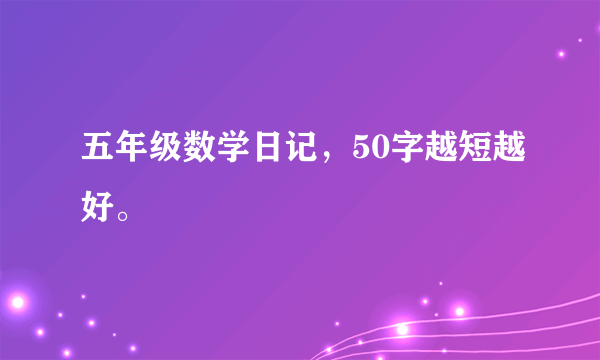 五年级数学日记，50字越短越好。